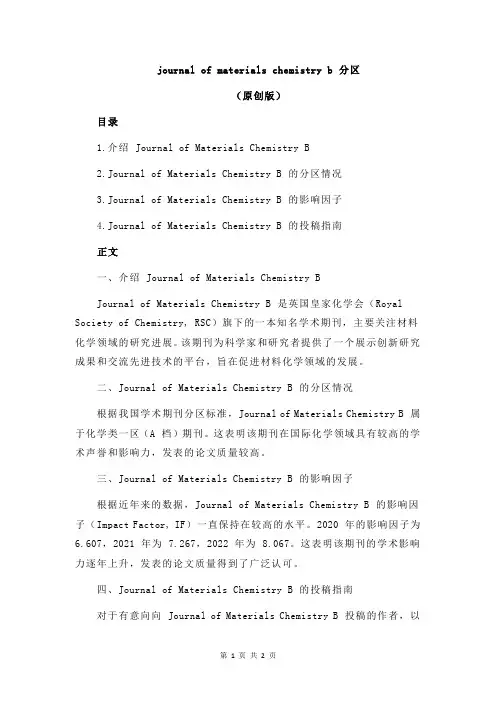 journal of materials chemistry b 分区

（原创版）

目录

1.介绍 Journal of Materials Chemistry B

2.Journal of Materials Chemistry B 的分区情况

3.Journal of Materials Chemistry B 的影响因子

4.Journal of Materials Chemistry B 的投稿指南

正文

一、介绍 Journal of Materials Chemistry B

Journal of Materials Chemistry B 是英国皇家化学会（Royal Society of Chemistry，RSC）旗下的一本知名学术期刊，主要关注材料化学领域的研究进展。该期刊为科学家和研究者提供了一个展示创新研究成果和交流先进技术的平台，旨在促进材料化学领域的发展。

二、Journal of Materials Chemistry B 的分区情况

根据我国学术期刊分区标准，Journal of Materials Chemistry B 属于化学类一区（A 档）期刊。这表明该期刊在国际化学领域具有较高的学术声誉和影响力，发表的论文质量较高。

三、Journal of Materials Chemistry B 的影响因子

根据近年来的数据，Journal of Materials Chemistry B 的影响因子（Impact Factor，IF）一直保持在较高的水平。2020 年的影响因子为 6.607，2021 年为 7.267，2022 年为 8.067。这表明该期刊的学术影响力逐年上升，发表的论文质量得到了广泛认可。

四、Journal of Materials Chemistry B 的投稿指南

对于有意向向 Journal of Materials Chemistry B 投稿的作者，以

第 1 页 共 2 页